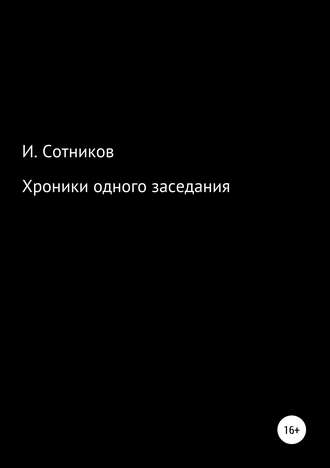 И. Сотников

Хроники одного заседания

16+